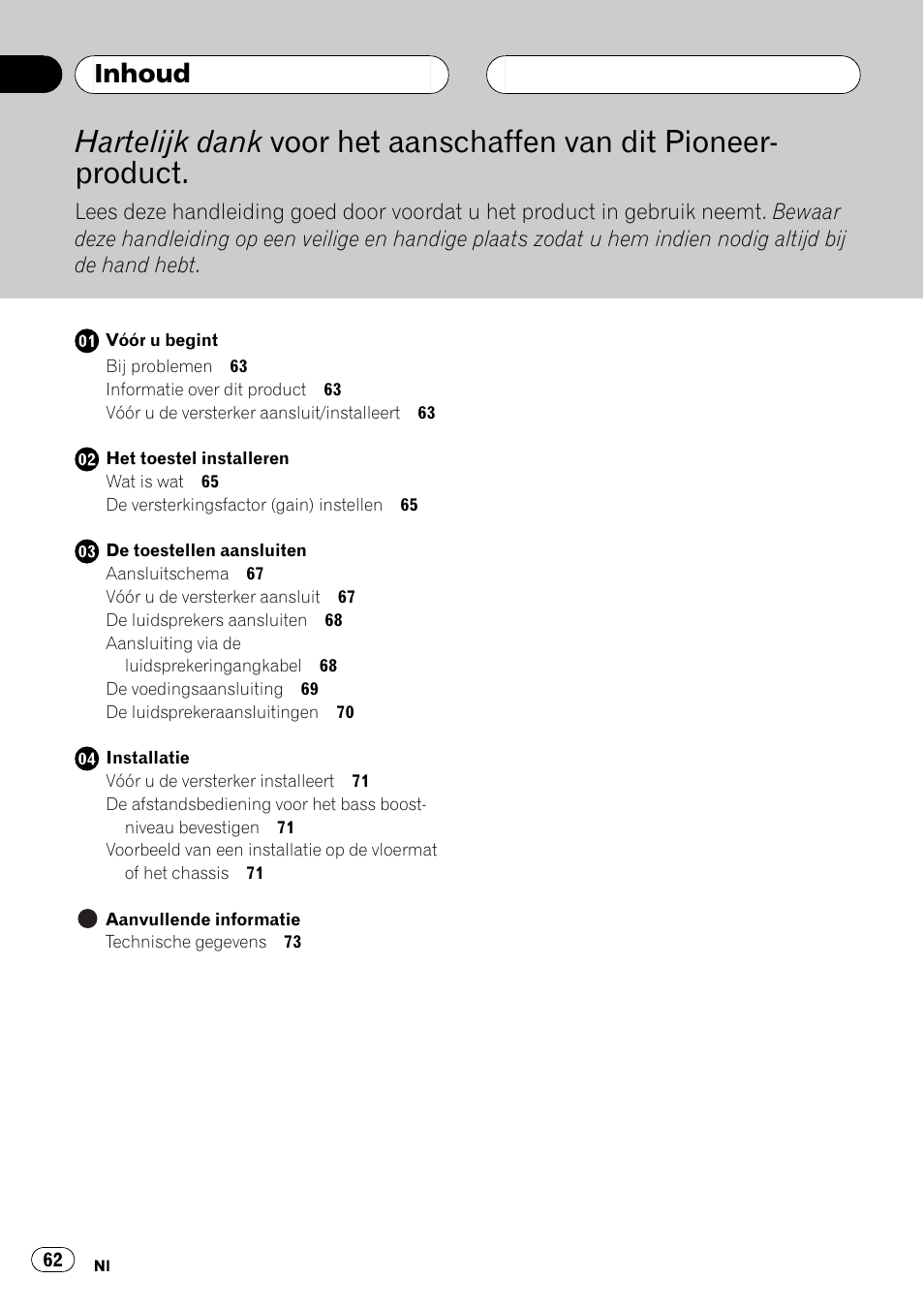 Inhoud

Hartelijk dank voor het aanschaffen van dit Pioneer-product.

Lees deze handleiding goed door voordat u het product in gebruik neemt. Bewaar deze handleiding op een veilige en handige plaats zodat u hem indien nodig altijd bij de hand hebt.

01 Vóór u begint
Bij problemen 63
Informatie over dit product 63
Vóór u de versterker aansluit/installeert 63

02 Het toestel installeren
Wat is wat 65
De versterkingsfactor (gain) instellen 65

03 De toestellen aansluiten
Aansluitschema 67
Vóór u de versterker aansluit 67
De luidsprekers aansluiten 68
Aansluiting via de luidsprekeringangkabel 68
De voedingsaansluiting 69
De luidsprekeraansluitingen 70

04 Installatie
Vóór u de versterker installeert 71
De afstandsbediening voor het bass boost-niveau bevestigen 71
Voorbeeld van een installatie op de vloermat of het chassis 71

Aanvullende informatie
Technische gegevens 73

62
Nl